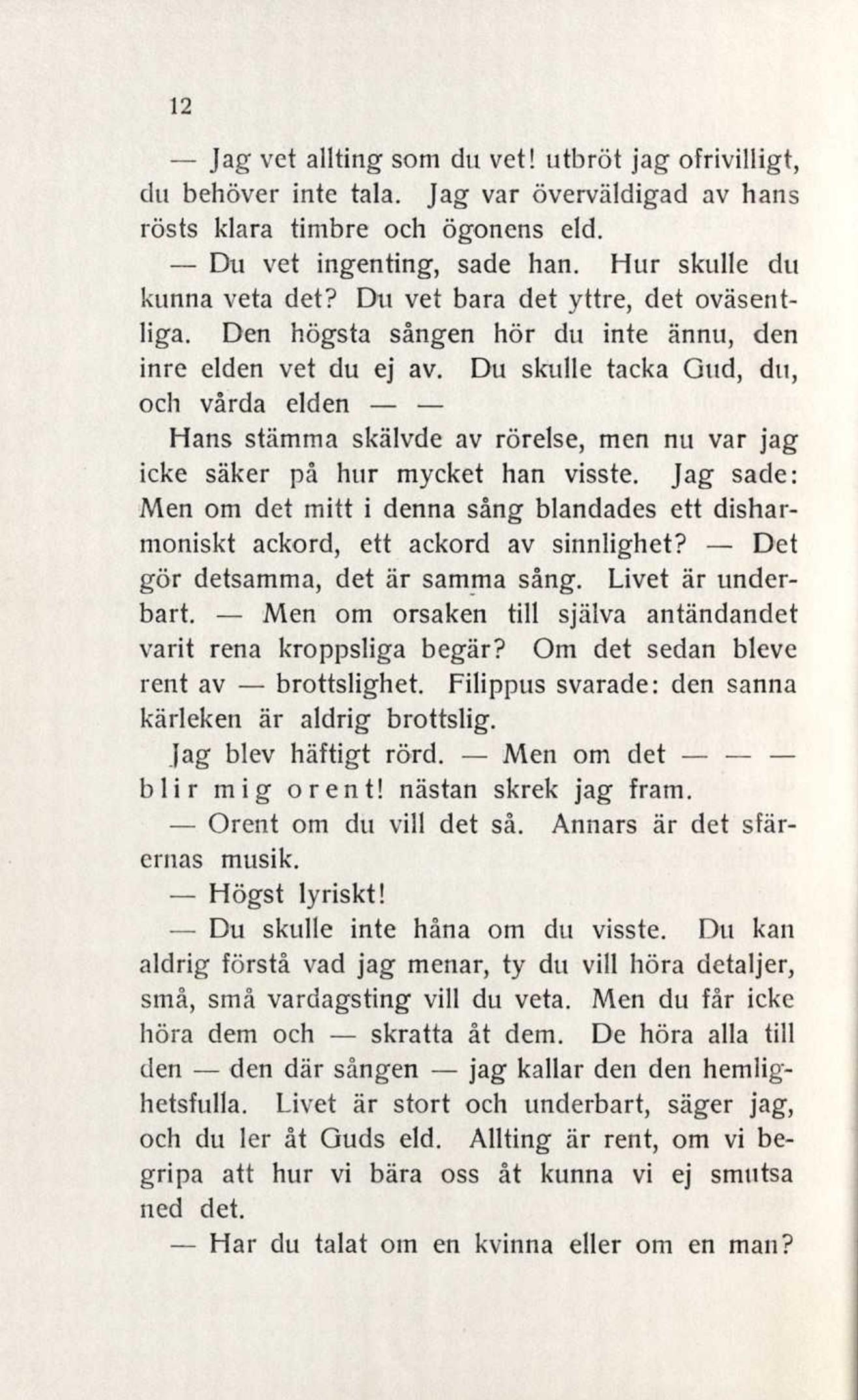 12

— Jag vet allting som du vet! utbröt jag ofrivilligt, du behöver inte tala. Jag var överväldigad av hans rösts klara timbre och ögonens eld.

— Du vet ingenting, sade han. Hur skulle du kunna veta det? Du vet bara det yttre, det oväsentliga. Den högsta sången hör du inte ännu, den inre elden vet du ej av. Du skulle tacka Gud, du, och vårda elden — —

Hans stämma skälvde av rörelse, men nu var jag icke säker på hur mycket han visste. Jag sade: Men om det mitt i denna sång blandades ett disharmoniskt ackord, ett ackord av sinnlighet? — Det gör detsamma, det är samma sång. Livet är underbart. — Men om orsaken till själva antändandet varit rena kroppsliga begär? Om det sedan bleve rent av — brottslighet. Filippus svarade: den sanna kärleken är aldrig brottslig.

Jag blev häftigt rörd. — Men om det — — — blir mig orent! nästan skrek jag fram.

— Orent om du vill det så. Annars är det sfärernas musik.

— Högst lyriskt!

— Du skulle inte håna om du visste. Du kan aldrig förstå vad jag menar, ty du vill höra detaljer, små, små vardagsting vill du veta. Men du får icke höra dem och — skratta åt dem. De höra alla till den — den där sången — jag kallar den den hemlighetsfulla. Livet är stort och underbart, säger jag, och du ler åt Guds eld. Allting är rent, om vi begripa att hur vi bära oss åt kunna vi ej smutsa ned det.

— Har du talat om en kvinna eller om en man?